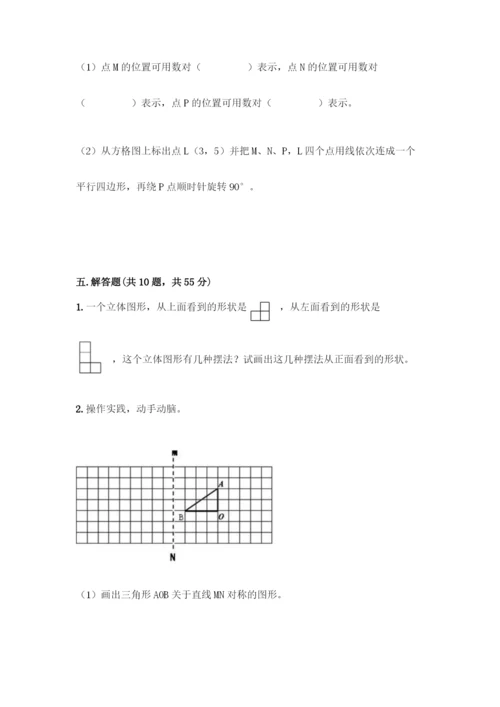 （1）点 M 的位置可用数对（　　　　）表示，点 N 的位置可用数对（　　　　）表示，点 P 的位置可用数对（　　　　）表示。

（2）从方格图上标出点 L（3，5）并把 M、N、P，L 四个点用线依次连成一个平行四边形，再绕 P 点顺时针旋转 90°。

五. 解答题(共 10 题，共 55 分)

1. 一个立体图形，从上面看到的形状是　　，从左面看到的形状是　　，这个立体图形有几种摆法？试画出这几种摆法从正面看到的形状。

2. 操作实践，动手动脑。

A
B
O
N

（1）画出三角形 AOB 关于直线 MN 对称的图形。